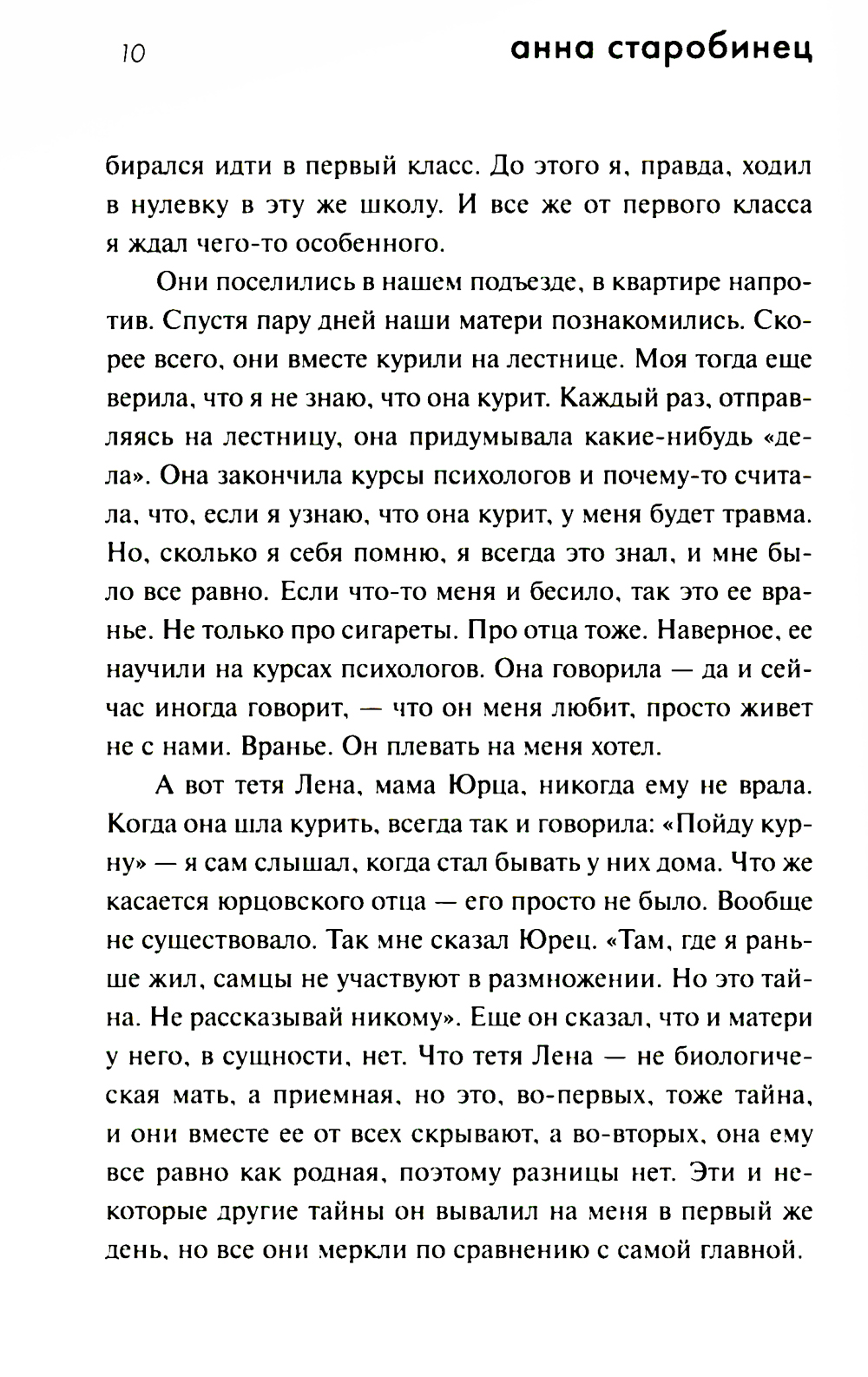 10 анна старобинец

бирался идти в первый класс. До этого я, правда, ходил в нулевку в эту же школу. И все же от первого класса я ждал чего-то особенного.

Они поселились в нашем подъезде, в квартире напротив. Спустя пару дней наши матери познакомились. Скорее всего, они вместе курили на лестнице. Моя тогда еще верила, что я не знаю, что она курит. Каждый раз, отправляясь на лестницу, она придумывала какие-нибудь «дела». Она закончила курсы психологов и почему-то считала, что, если я узнаю, что она курит, у меня будет травма. Но, сколько я себя помню, я всегда это знал, и мне было все равно. Если что-то меня и бесило, так это ее вранье. Не только про сигареты. Про отца тоже. Наверное, ее научили на курсах психологов. Она говорила — да и сейчас иногда говорит, — что он меня любит, просто живет не с нами. Вранье. Он плевать на меня хотел.

А вот тетя Лена, мама Юрца, никогда ему не врала. Когда она шла курить, всегда так и говорила: «Пойду курну» — я сам слышал, когда стал бывать у них дома. Что же касается юрцовского отца — его просто не было. Вообще не существовало. Так мне сказал Юрец. «Там, где я раньше жил, самцы не участвуют в размножении. Но это тайна. Не рассказывай никому». Еще он сказал, что и матери у него, в сущности, нет. Что тетя Лена — не биологическая мать, а приемная, но это, во-первых, тоже тайна, и они вместе ее от всех скрывают, а во-вторых, она ему все равно как родная, поэтому разницы нет. Эти и некоторые другие тайны он вывалил на меня в первый же день, но все они меркли по сравнению с самой главной.